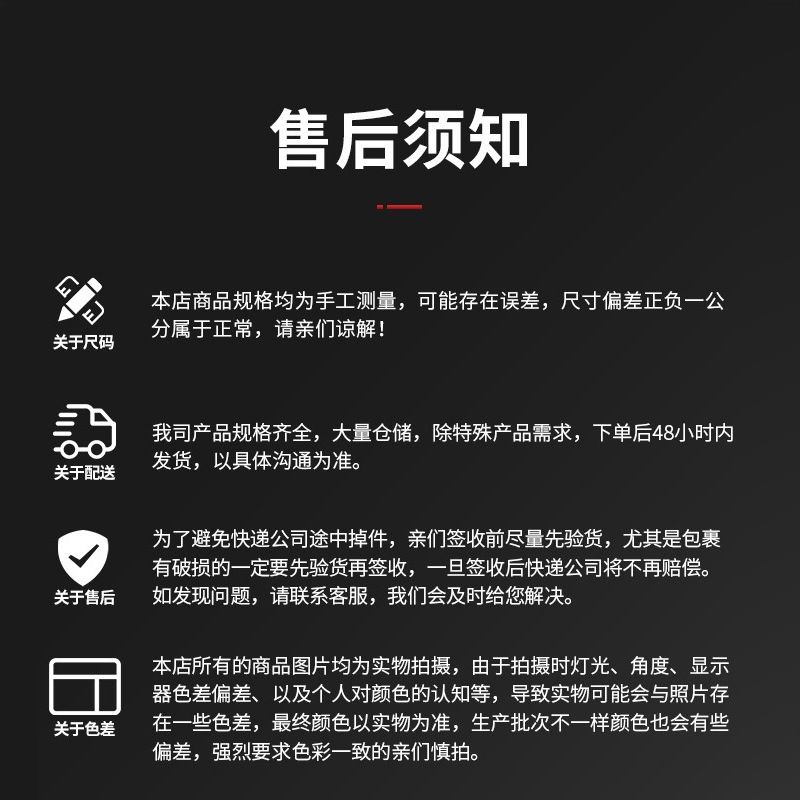 售后须知

关于尺码

本店商品规格均为手工测量，可能存在误差，尺寸偏差正负一公分属于正常，请亲们谅解！

关于配送

我司产品规格齐全，大量仓储，除特殊产品需求，下单后48小时内发货，以具体沟通为准。

关于售后

为了避免快递公司途中掉件，亲们签收前尽量先验货，尤其是包裹有破损的一定要先验货再签收，一旦签收后快递公司将不再赔偿。如发现问题，请联系客服，我们会及时给您解决。

关于色差

本店所有的商品图片均为实物拍摄，由于拍摄时灯光、角度、显示器色差偏差、以及个人对颜色的认知等，导致实物可能会与照片存在一些色差，最终颜色以实物为准，生产批次不一样颜色也会有些偏差，强烈要求色彩一致的亲们慎拍。